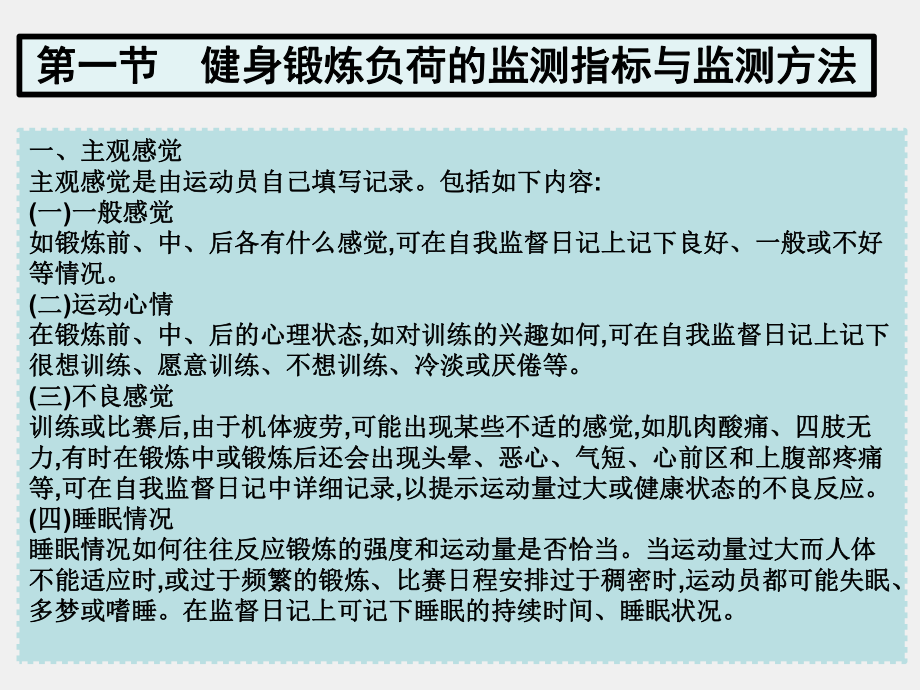 第一节　健身锻炼负荷的监测指标与监测方法

一、主观感觉
主观感觉是由运动员自己填写记录。包括如下内容:
(一)一般感觉
如锻炼前、中、后各有什么感觉,可在自我监督日记上记下良好、一般或不好等情况。
(二)运动心情
在锻炼前、中、后的心理状态,如对训练的兴趣如何,可在自我监督日记上记下很想训练、愿意训练、不想训练、冷淡或厌倦等。
(三)不良感觉
训练或比赛后,由于机体疲劳,可能出现某些不适的感觉,如肌肉酸痛、四肢无力,有时在锻炼中或锻炼后还会出现头晕、恶心、气短、心前区和上腹部疼痛等,可在自我监督日记中详细记录,以提示运动量过大或健康状态的不良反应。
(四)睡眠情况
睡眠情况如何往往反应锻炼的强度和运动量是否恰当。当运动量过大而人体不能适应时,或过于频繁的锻炼、比赛日程安排过于稠密时,运动员都可能失眠、多梦或嗜睡。在监督日记上可记下睡眠的持续时间、睡眠状况。